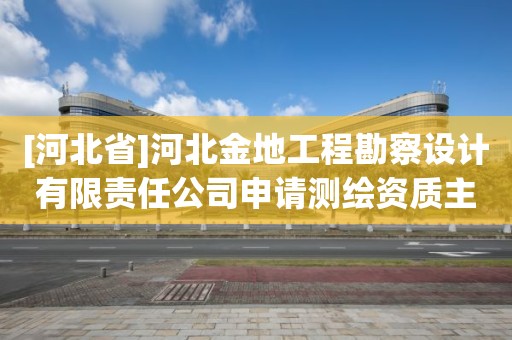 [河北省]河北金地工程勘察设计有限责任公司申请测绘资质主